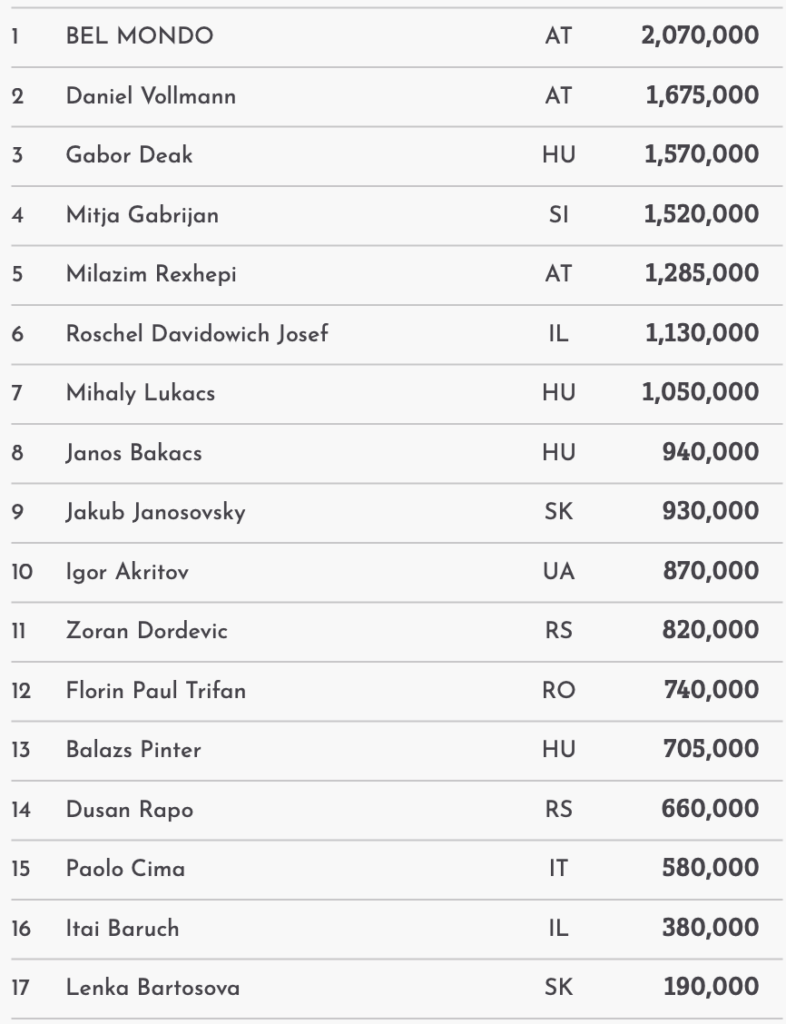 | | | | |
|---|---|---|---|
| 1 | BEL MONDO | AT | 2,070,000 |
| 2 | Daniel Vollmann | AT | 1,675,000 |
| 3 | Gabor Deak | HU | 1,570,000 |
| 4 | Mitja Gabrijan | SI | 1,520,000 |
| 5 | Milazim Rexhepi | AT | 1,285,000 |
| 6 | Roschel Davidowich Josef | IL | 1,130,000 |
| 7 | Mihaly Lukacs | HU | 1,050,000 |
| 8 | Janos Bakacs | HU | 940,000 |
| 9 | Jakub Janosovsky | SK | 930,000 |
| 10 | Igor Akritov | UA | 870,000 |
| 11 | Zoran Dordevic | RS | 820,000 |
| 12 | Florin Paul Trifan | RO | 740,000 |
| 13 | Balazs Pinter | HU | 705,000 |
| 14 | Dusan Rapo | RS | 660,000 |
| 15 | Paolo Cima | IT | 580,000 |
| 16 | Itai Baruch | IL | 380,000 |
| 17 | Lenka Bartosova | SK | 190,000 |